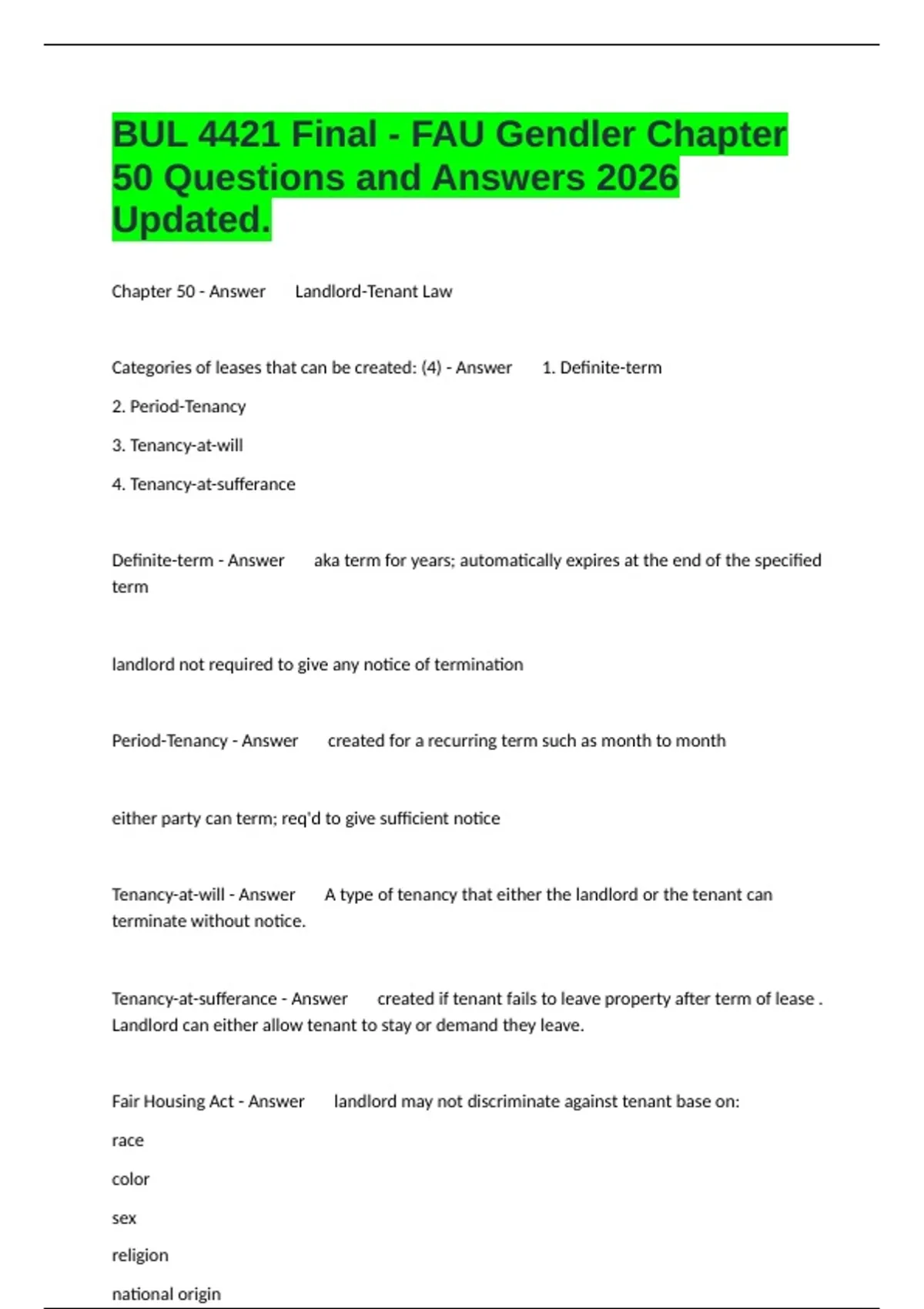 BUL 4421 Final - FAU Gendler Chapter 50 Questions and Answers 2026 Updated.

Chapter 50 - Answer Landlord-Tenant Law

Categories of leases that can be created: (4) - Answer 1. Definite-term

2. Period-Tenancy

3. Tenancy-at-will

4. Tenancy-at-sufferance

Definite-term - Answer aka term for years; automatically expires at the end of the specified term

landlord not required to give any notice of termination

Period-Tenancy - Answer created for a recurring term such as month to month

either party can term; req'd to give sufficient notice

Tenancy-at-will - Answer A type of tenancy that either the landlord or the tenant can terminate without notice.

Tenancy-at-sufferance - Answer created if tenant fails to leave property after term of lease . Landlord can either allow tenant to stay or demand they leave.

Fair Housing Act - Answer landlord may not discriminate against tenant base on:

race

color

sex

religion

national origin